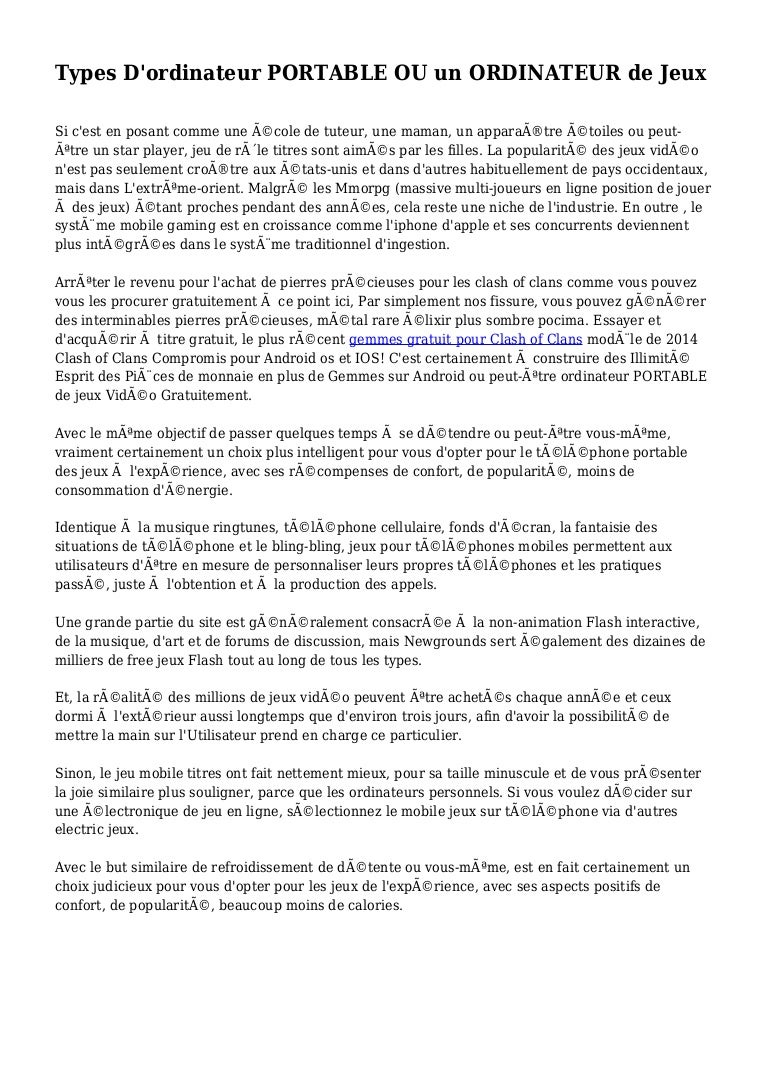 Types D'ordinateur PORTABLE OU un ORDINATEUR de Jeux

Si c'est en posant comme une Ã©cole de tuteur, une maman, un apparaÃ®tre Ã©toiles ou peut-Ãªtre un star player, jeu de rÃ´le titres sont aimÃ©s par les filles. La popularitÃ© des jeux vidÃ©o n'est pas seulement croÃ®tre aux Ã©tats-unis et dans d'autres habituellement de pays occidentaux, mais dans L'extrÃªme-orient. MalgrÃ© les Mmorpg (massive multi-joueurs en ligne position de jouer Ã  des jeux) Ã©tant proches pendant des annÃ©es, cela reste une niche de l'industrie. En outre , le systÃ¨me mobile gaming est en croissance comme l'iphone d'apple et ses concurrents deviennent plus intÃ©grÃ©es dans le systÃ¨me traditionnel d'ingestion.

ArrÃªter le revenu pour l'achat de pierres prÃ©cieuses pour les clash of clans comme vous pouvez vous les procurer gratuitement Ã  ce point ici, Par simplement nos fissure, vous pouvez gÃ©nÃ©rer des interminables pierres prÃ©cieuses, mÃ©tal rare Ã©lixir plus sombre pocima. Essayer et d'acquÃ©rir Ã  titre gratuit, le plus rÃ©cent gemmes gratuit pour Clash of Clans modÃ¨le de 2014 Clash of Clans Compromis pour Android os et IOS! C'est certainement Ã  construire des IllimitÃ© Esprit des PiÃ¨ces de monnaie en plus de Gemmes sur Android ou peut-Ãªtre ordinateur PORTABLE de jeux VidÃ©o Gratuitement.

Avec le mÃªme objectif de passer quelques temps Ã  se dÃ©tendre ou peut-Ãªtre vous-mÃªme, vraiment certainement un choix plus intelligent pour vous d'opter pour le tÃ©lÃ©phone portable des jeux Ã  l'expÃ©rience, avec ses rÃ©compenses de confort, de popularitÃ©, moins de consommation d'Ã©nergie.

Identique Ã  la musique ringtunes, tÃ©lÃ©phone cellulaire, fonds d'Ã©cran, la fantaisie des situations de tÃ©lÃ©phone et le bling-bling, jeux pour tÃ©lÃ©phones mobiles permettent aux utilisateurs d'Ãªtre en mesure de personnaliser leurs propres tÃ©lÃ©phones et les pratiques passÃ©, juste Ã  l'obtention et Ã  la production des appels.

Une grande partie du site est gÃ©nÃ©ralement consacrÃ©e Ã  la non-animation Flash interactive, de la musique, d'art et de forums de discussion, mais Newgrounds sert Ã©galement des dizaines de milliers de free jeux Flash tout au long de tous les types.

Et, la rÃ©alitÃ© des millions de jeux vidÃ©o peuvent Ãªtre achetÃ©s chaque annÃ©e et ceux dormi Ã  l'extÃ©rieur aussi longtemps que d'environ trois jours, afin d'avoir la possibilitÃ© de mettre la main sur l'Utilisateur prend en charge ce particulier.

Sinon, le jeu mobile titres ont fait nettement mieux, pour sa taille minuscule et de vous prÃ©senter la joie similaire plus souligner, parce que les ordinateurs personnels. Si vous voulez dÃ©cider sur une Ã©lectronique de jeu en ligne, sÃ©lectionnez le mobile jeux sur tÃ©lÃ©phone via d'autres electric jeux.

Avec le but similaire de refroidissement de dÃ©tente ou vous-mÃªme, est en fait certainement un choix judicieux pour vous d'opter pour les jeux de l'expÃ©rience, avec ses aspects positifs de confort, de popularitÃ©, beaucoup moins de calories.